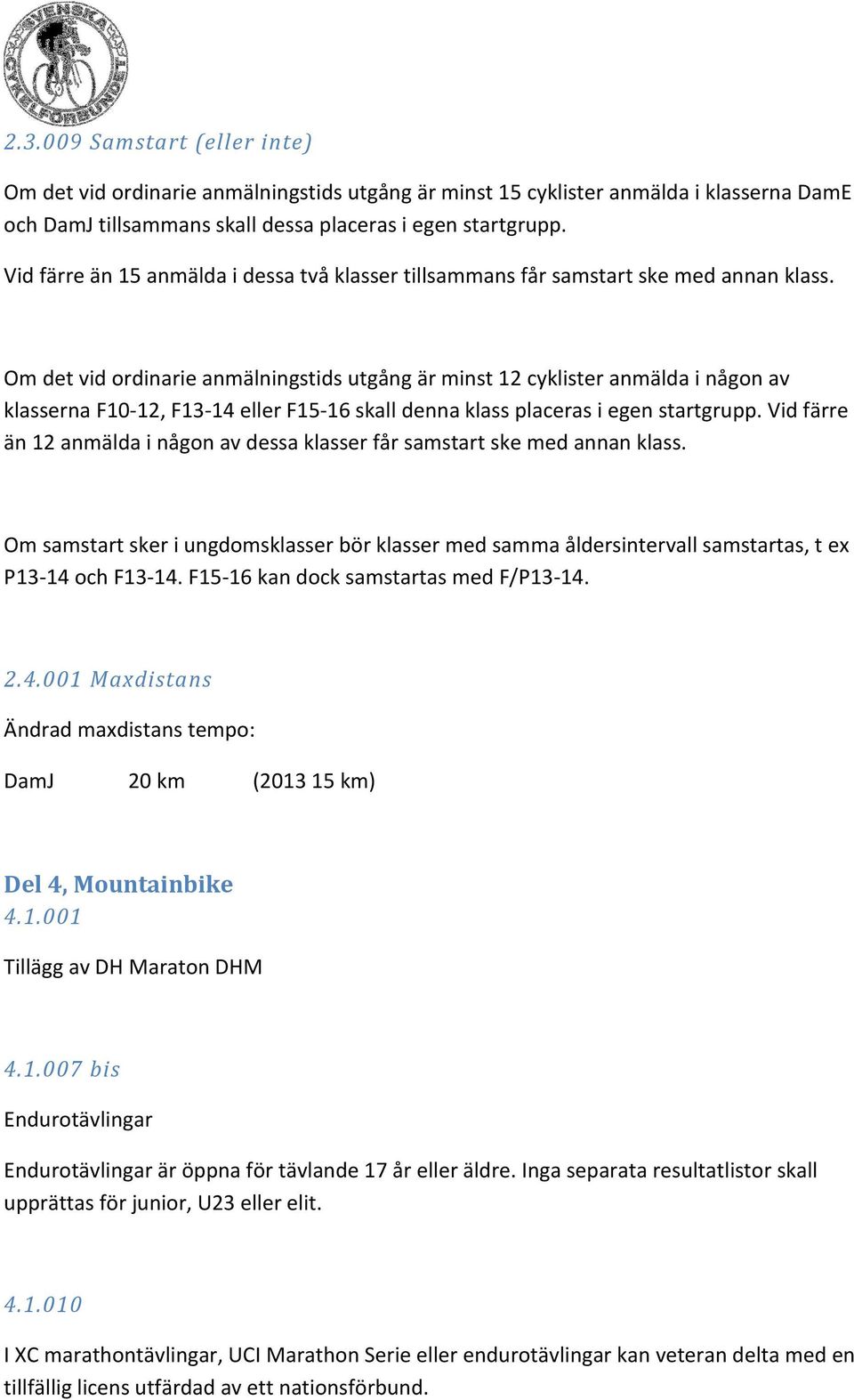 SVENSKA CYKELFÖRBUNDET

2.3.009 Samstart (eller inte)

Om det vid ordinarie anmälningstids utgång är minst 15 cyklister anmälda i klasserna DamE och DamJ tillsammans skall dessa placeras i egen startgrupp.

Vid färre än 15 anmälda i dessa två klasser tillsammans får samstart ske med annan klass.

Om det vid ordinarie anmälningstids utgång är minst 12 cyklister anmälda i någon av klasserna F10-12, F13-14 eller F15-16 skall denna klass placeras i egen startgrupp. Vid färre än 12 anmälda i någon av dessa klasser får samstart ske med annan klass.

Om samstart sker i ungdomsklasser bör klasser med samma åldersintervall samstartas, t ex P13-14 och F13-14. F15-16 kan dock samstartas med F/P13-14.

2.4.001 Maxdistans

Ändrad maxdistans tempo:

DamJ 20 km (2013 15 km)

Del 4, Mountainbike

4.1.001

Tillägg av DH Maraton DHM

4.1.007 bis

Endurotävlingar

Endurotävlingar är öppna för tävlande 17 år eller äldre. Inga separata resultatlistor skall upprättas för junior, U23 eller elit.

4.1.010

I XC marathontävlingar, UCI Marathon Serie eller endurotävlingar kan veteran delta med en tillfällig licens utfärdad av ett nationsförbund.